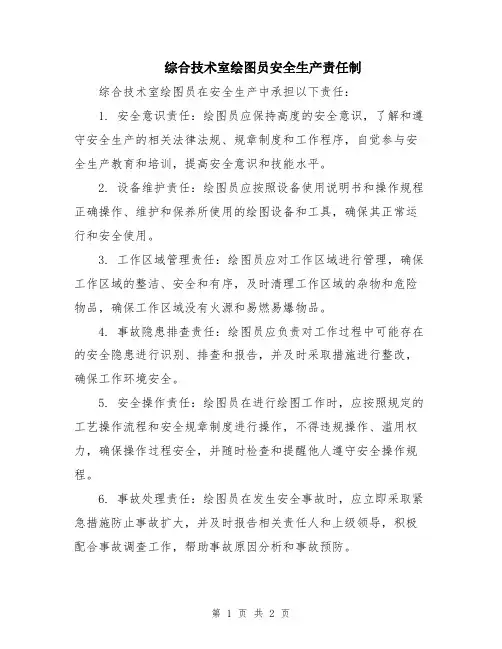 综合技术室绘图员安全生产责任制

综合技术室绘图员在安全生产中承担以下责任：

1. 安全意识责任：绘图员应保持高度的安全意识，了解和遵守安全生产的相关法律法规、规章制度和工作程序，自觉参与安全生产教育和培训，提高安全意识和技能水平。

2. 设备维护责任：绘图员应按照设备使用说明书和操作规程正确操作、维护和保养所使用的绘图设备和工具，确保其正常运行和安全使用。

3. 工作区域管理责任：绘图员应对工作区域进行管理，确保工作区域的整洁、安全和有序，及时清理工作区域的杂物和危险物品，确保工作区域没有火源和易燃易爆物品。

4. 事故隐患排查责任：绘图员应负责对工作过程中可能存在的安全隐患进行识别、排查和报告，并及时采取措施进行整改，确保工作环境安全。

5. 安全操作责任：绘图员在进行绘图工作时，应按照规定的工艺操作流程和安全规章制度进行操作，不得违规操作、滥用权力，确保操作过程安全，并随时检查和提醒他人遵守安全操作规程。

6. 事故处理责任：绘图员在发生安全事故时，应立即采取紧急措施防止事故扩大，并及时报告相关责任人和上级领导，积极配合事故调查工作，帮助事故原因分析和事故预防。

第 1 页 共 2 页